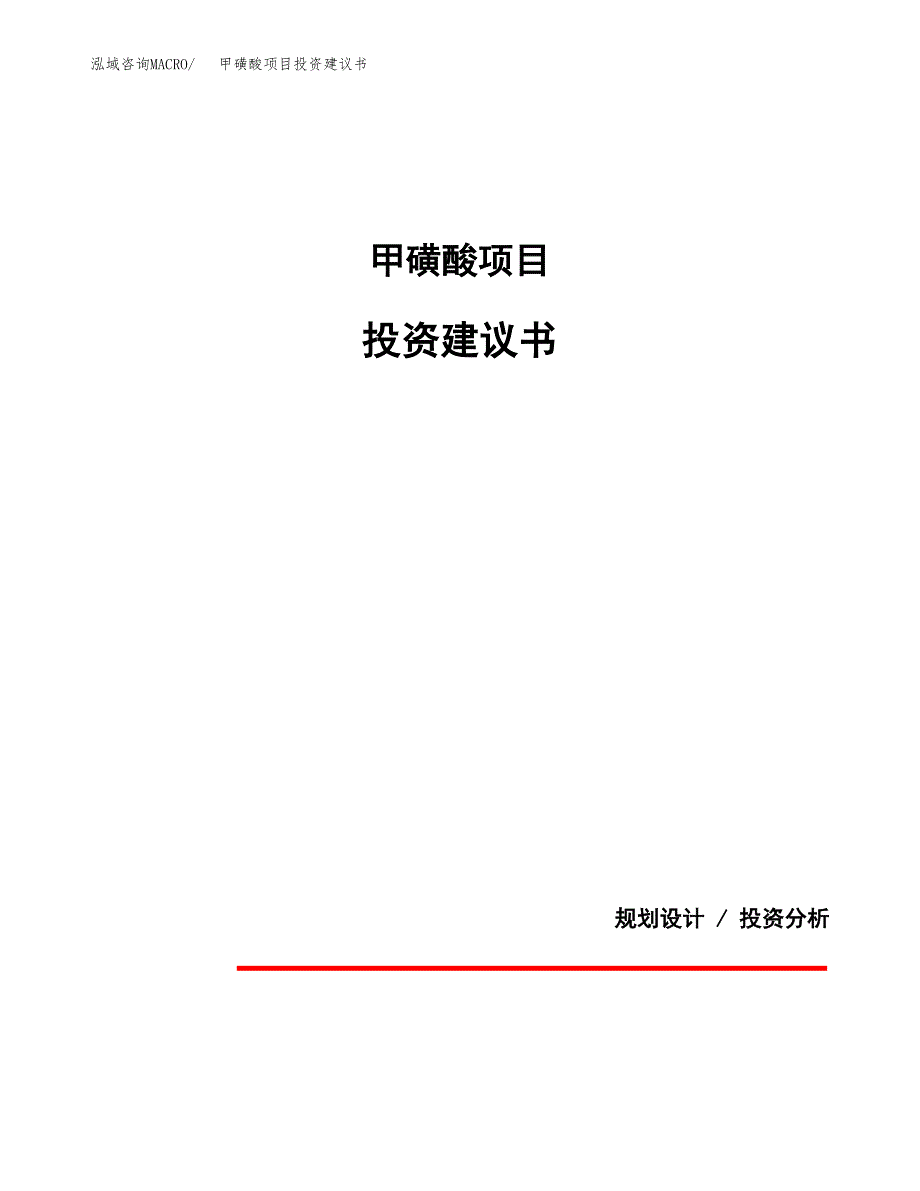 泓域咨询MACRO/　甲磺酸项目投资建议书

甲磺酸项目

投资建议书

规划设计 / 投资分析